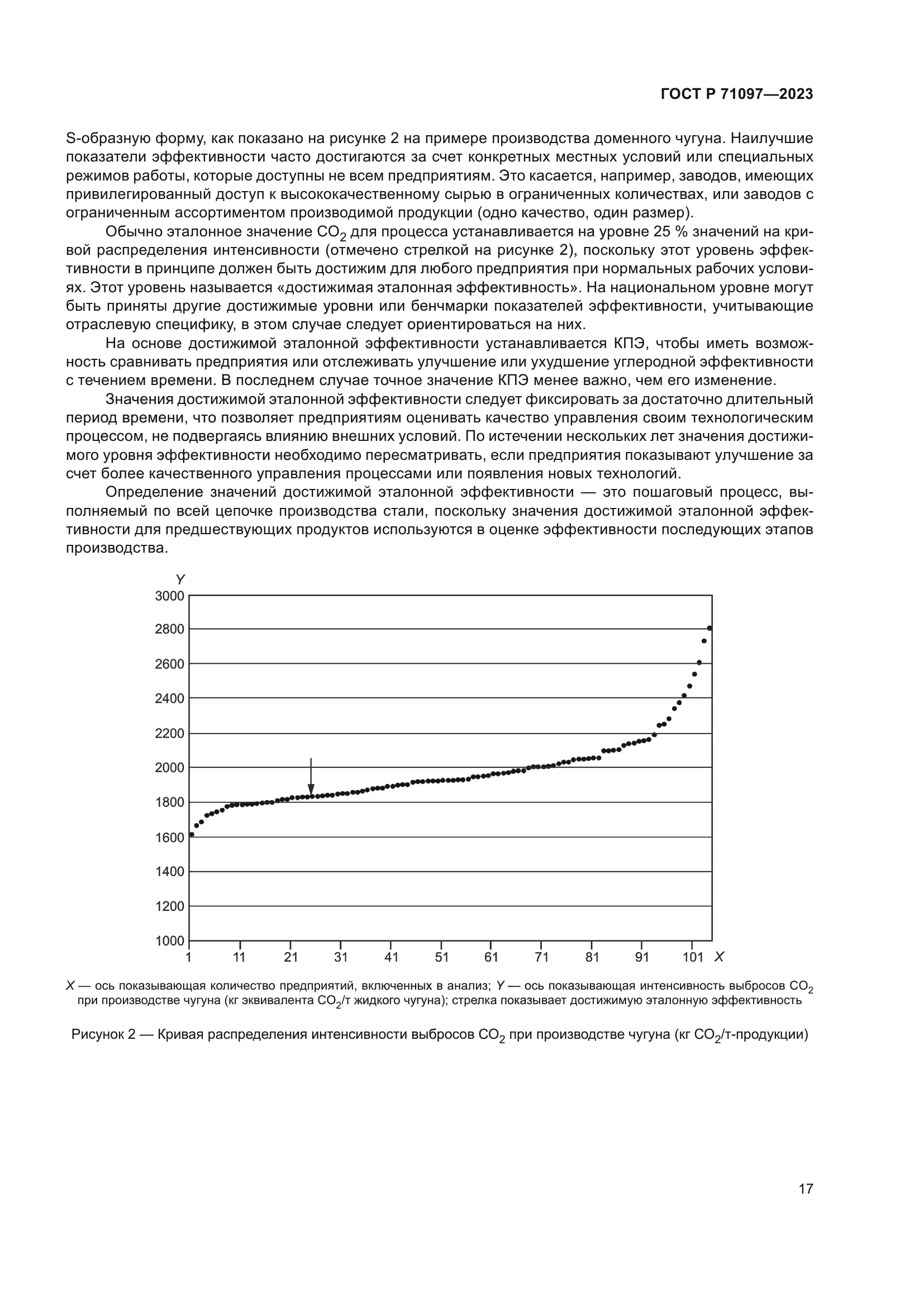 ГОСТ Р 71097—2023

S-образную форму, как показано на рисунке 2 на примере производства доменного чугуна. Наилучшие показатели эффективности часто достигаются за счет конкретных местных условий или специальных режимов работы, которые доступны не всем предприятиям. Это касается, например, заводов, имеющих привилегированный доступ к высококачественному сырью в ограниченных количествах, или заводов с ограниченным ассортиментом производимой продукции (одно качество, один размер).

Обычно эталонное значение $CO_2$ для процесса устанавливается на уровне 25 % значений на кривой распределения интенсивности (отмечено стрелкой на рисунке 2), поскольку этот уровень эффективности в принципе должен быть достижим для любого предприятия при нормальных рабочих условиях. Этот уровень называется «достижимая эталонная эффективность». На национальном уровне могут быть приняты другие достижимые уровни или бенчмарки показателей эффективности, учитывающие отраслевую специфику, в этом случае следует ориентироваться на них.

На основе достижимой эталонной эффективности устанавливается КПЭ, чтобы иметь возможность сравнивать предприятия или отслеживать улучшение или ухудшение углеродной эффективности с течением времени. В последнем случае точное значение КПЭ менее важно, чем его изменение.

Значения достижимой эталонной эффективности следует фиксировать за достаточно длительный период времени, что позволяет предприятиям оценивать качество управления своим технологическим процессом, не подвергаясь влиянию внешних условий. По истечении нескольких лет значения достижимого уровня эффективности необходимо пересматривать, если предприятия показывают улучшение за счет более качественного управления процессами или появления новых технологий.

Определение значений достижимой эталонной эффективности — это пошаговый процесс, выполняемый по всей цепочке производства стали, поскольку значения достижимой эталонной эффективности для предшествующих продуктов используются в оценке эффективности последующих этапов производства.

Y
3000
2800
2600
2400
2200
2000
1800
1600
1400
1200
1000
1 11 21 31 41 51 61 71 81 91 101 X

X — ось показывающая количество предприятий, включенных в анализ; Y — ось показывающая интенсивность выбросов $CO_2$ при производстве чугуна (кг эквивалента $CO_2$/т жидкого чугуна); стрелка показывает достижимую эталонную эффективность

Рисунок 2 — Кривая распределения интенсивности выбросов $CO_2$ при производстве чугуна (кг $CO_2$/т-продукции)

17